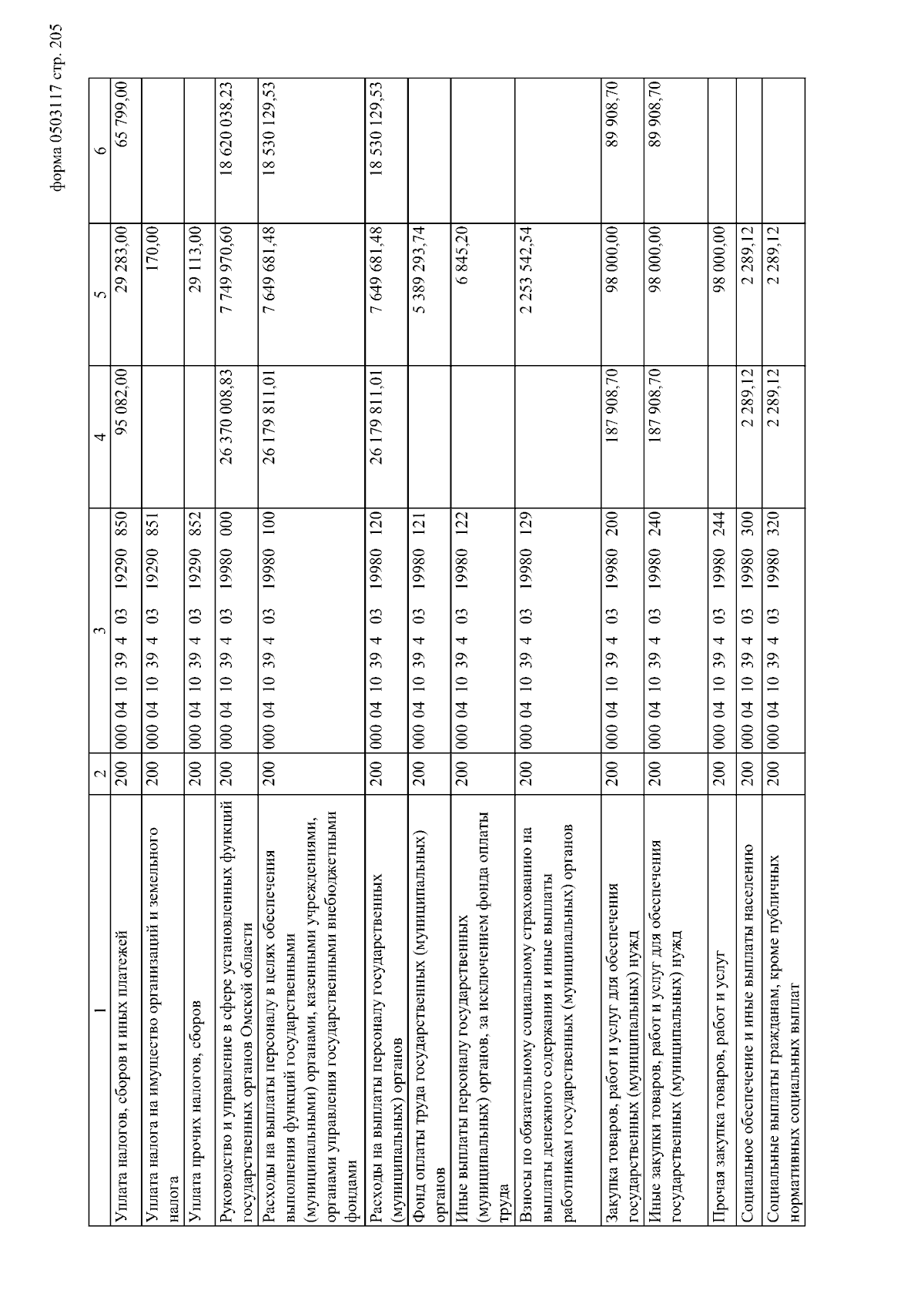 форма 0503117 стр. 205

| 1 | 2 | 3 | 4 | 5 | 6 |
|---|---|---|---|---|---|
| Уплата налогов, сборов и иных платежей | 200 | 000 04 10 39 4 03 19290 850 | 95 082,00 | 29 283,00 | 65 799,00 |
| Уплата налога на имущество организаций и земельного налога | 200 | 000 04 10 39 4 03 19290 851 | | 170,00 | |
| Уплата прочих налогов, сборов | 200 | 000 04 10 39 4 03 19290 852 | | 29 113,00 | |
| Руководство и управление в сфере установленных функций государственных органов Омской области | 200 | 000 04 10 39 4 03 19980 000 | 26 370 008,83 | 7 749 970,60 | 18 620 038,23 |
| Расходы на выплаты персоналу в целях обеспечения выполнения функций государственными (муниципальными) органами, казенными учреждениями, органами управления государственными внебюджетными фондами | 200 | 000 04 10 39 4 03 19980 100 | 26 179 811,01 | 7 649 681,48 | 18 530 129,53 |
| Расходы на выплаты персоналу государственных (муниципальных) органов | 200 | 000 04 10 39 4 03 19980 120 | 26 179 811,01 | 7 649 681,48 | 18 530 129,53 |
| Фонд оплаты труда государственных (муниципальных) органов | 200 | 000 04 10 39 4 03 19980 121 | | 5 389 293,74 | |
| Иные выплаты персоналу государственных (муниципальных) органов, за исключением фонда оплаты труда | 200 | 000 04 10 39 4 03 19980 122 | | 6 845,20 | |
| Взносы по обязательному социальному страхованию на выплаты денежного содержания и иные выплаты работникам государственных (муниципальных) органов | 200 | 000 04 10 39 4 03 19980 129 | | 2 253 542,54 | |
| Закупка товаров, работ и услуг для обеспечения государственных (муниципальных) нужд | 200 | 000 04 10 39 4 03 19980 200 | 187 908,70 | 98 000,00 | 89 908,70 |
| Иные закупки товаров, работ и услуг для обеспечения государственных (муниципальных) нужд | 200 | 000 04 10 39 4 03 19980 240 | 187 908,70 | 98 000,00 | 89 908,70 |
| Прочая закупка товаров, работ и услуг | 200 | 000 04 10 39 4 03 19980 244 | | 98 000,00 | |
| Социальное обеспечение и иные выплаты населению | 200 | 000 04 10 39 4 03 19980 300 | 2 289,12 | 2 289,12 | |
| Социальные выплаты гражданам, кроме публичных нормативных социальных выплат | 200 | 000 04 10 39 4 03 19980 320 | 2 289,12 | 2 289,12 | |